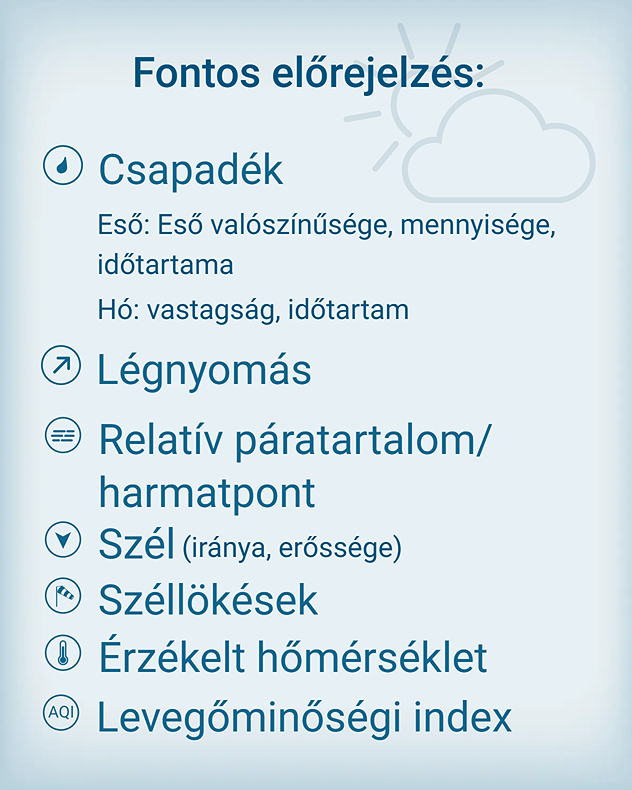 Fontos előrejelzés:

Csapadék

Eső: Eső valószínűsége, mennyisége, időtartama

Hó: vastagság, időtartam

Légnyomás

Relatív páratartalom/ harmatpont

Szél (iránya, erőssége)

Széllökések

Érzékelt hőmérséklet

AQI Levegőminőségi index